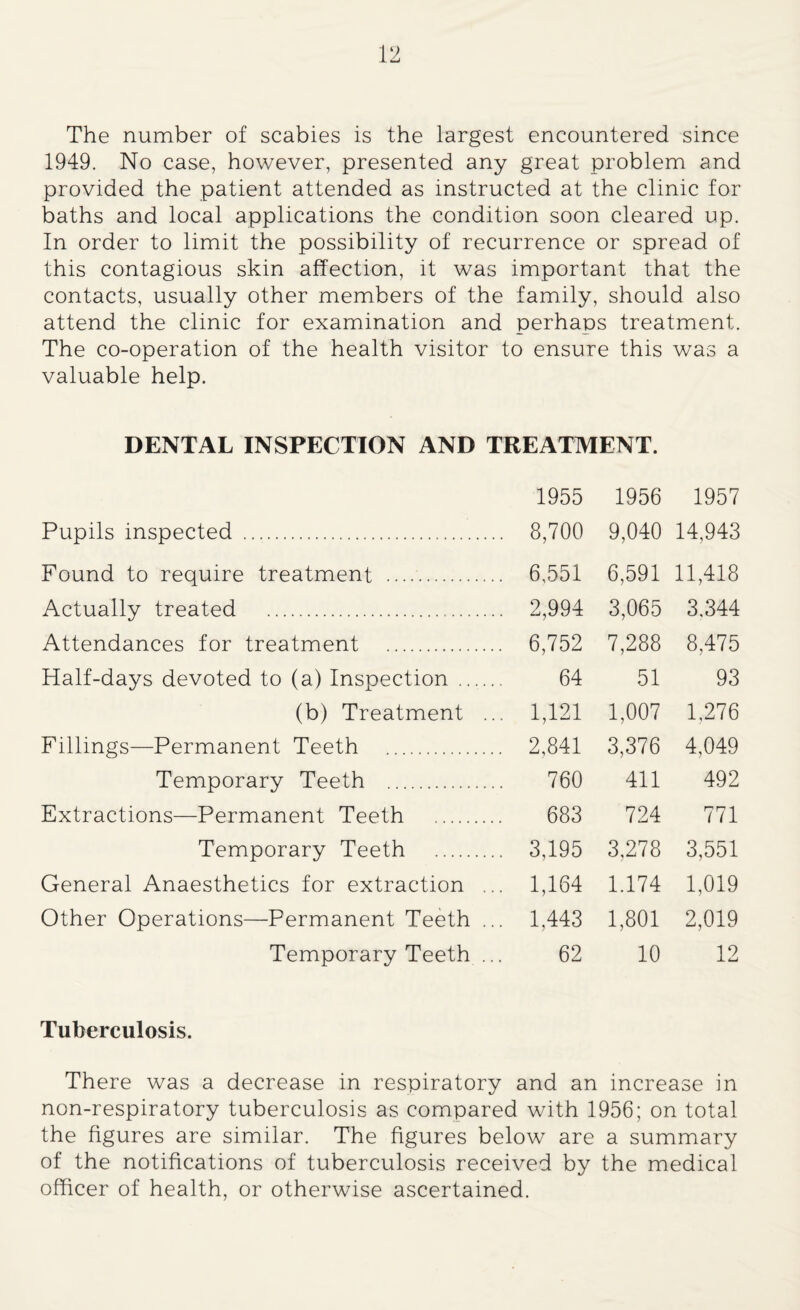 12

The number of scabies is the largest encountered since 1949. No case, however, presented any great problem and provided the patient attended as instructed at the clinic for baths and local applications the condition soon cleared up. In order to limit the possibility of recurrence or spread of this contagious skin affection, it was important that the contacts, usually other members of the family, should also attend the clinic for examination and perhaps treatment. The co-operation of the health visitor to ensure this was a valuable help.

DENTAL INSPECTION AND TREATMENT.

| | 1955 | 1956 | 1957 |
|---|---|---|---|
| Pupils inspected | 8,700 | 9,040 | 14,943 |
| Found to require treatment | 6,551 | 6,591 | 11,418 |
| Actually treated | 2,994 | 3,065 | 3,344 |
| Attendances for treatment | 6,752 | 7,288 | 8,475 |
| Half-days devoted to (a) Inspection | 64 | 51 | 93 |
| (b) Treatment | 1,121 | 1,007 | 1,276 |
| Fillings—Permanent Teeth | 2,841 | 3,376 | 4,049 |
| Temporary Teeth | 760 | 411 | 492 |
| Extractions—Permanent Teeth | 683 | 724 | 771 |
| Temporary Teeth | 3,195 | 3,278 | 3,551 |
| General Anaesthetics for extraction | 1,164 | 1.174 | 1,019 |
| Other Operations—Permanent Teeth | 1,443 | 1,801 | 2,019 |
| Temporary Teeth | 62 | 10 | 12 |

Tuberculosis.

There was a decrease in respiratory and an increase in non-respiratory tuberculosis as compared with 1956; on total the figures are similar. The figures below are a summary of the notifications of tuberculosis received by the medical officer of health, or otherwise ascertained.